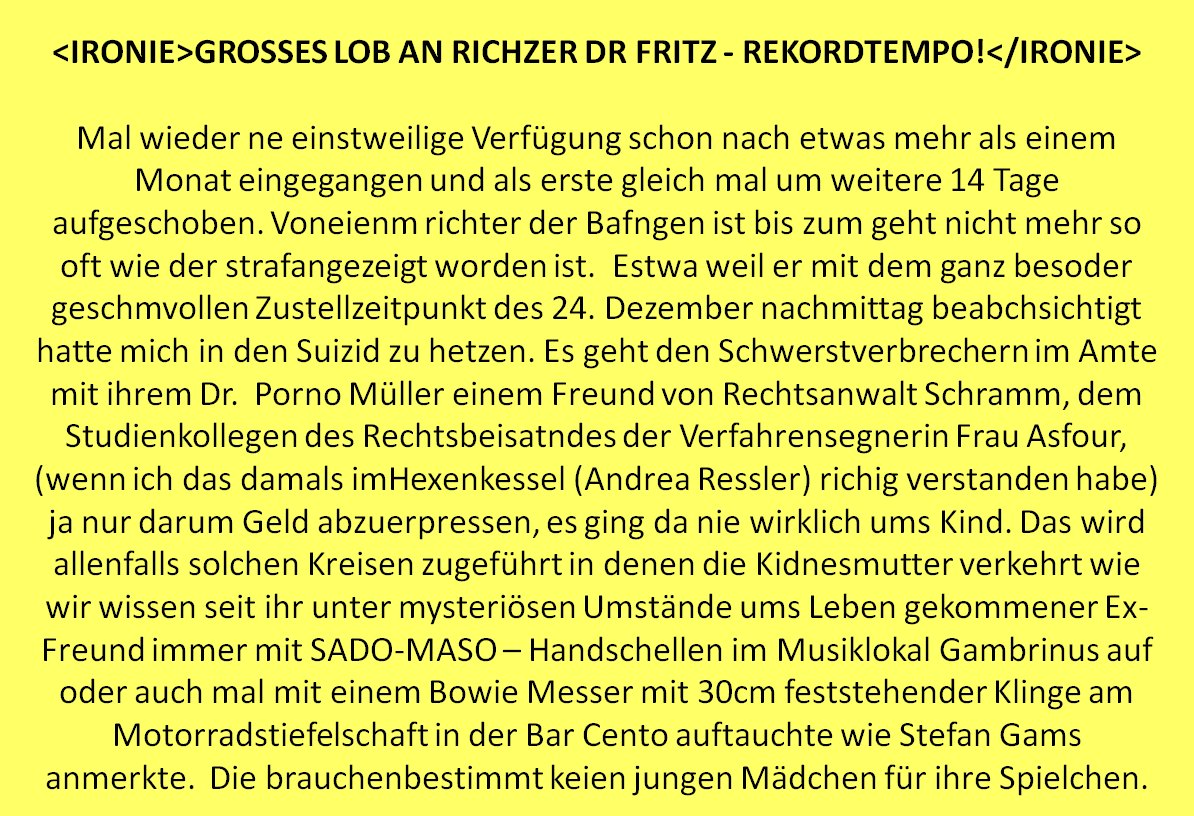 <IRONIE>GROSSES LOB AN RICHZER DR FRITZ - REKORDTEMPO!</IRONIE>

Mal wieder ne einstweilige Verfügung schon nach etwas mehr als einem Monat eingegangen und als erste gleich mal um weitere 14 Tage aufgeschoben. Voneienm richter der Bafngen ist bis zum geht nicht mehr so oft wie der strafangezeigt worden ist.  Estwa weil er mit dem ganz besoder geschmvollen Zustellzeitpunkt des 24. Dezember nachmittag beabchsichtigt hatte mich in den Suizid zu hetzen. Es geht den Schwerstverbrechern im Amte mit ihrem Dr.  Porno Müller einem Freund von Rechtsanwalt Schramm, dem Studienkollegen des Rechtsbeisatndes der Verfahrensegnerin Frau Asfour, (wenn ich das damals imHexenkessel (Andrea Ressler) richig verstanden habe) ja nur darum Geld abzuerpressen, es ging da nie wirklich ums Kind. Das wird allenfalls solchen Kreisen zugeführt in denen die Kidnesmutter verkehrt wie wir wissen seit ihr unter mysteriösen Umstände ums Leben gekommener Ex-Freund immer mit SADO-MASO – Handschellen im Musiklokal Gambrinus auf oder auch mal mit einem Bowie Messer mit 30cm feststehender Klinge am Motorradstiefelschaft in der Bar Cento auftauchte wie Stefan Gams anmerkte.  Die brauchenbestimmt keien jungen Mädchen für ihre Spielchen.